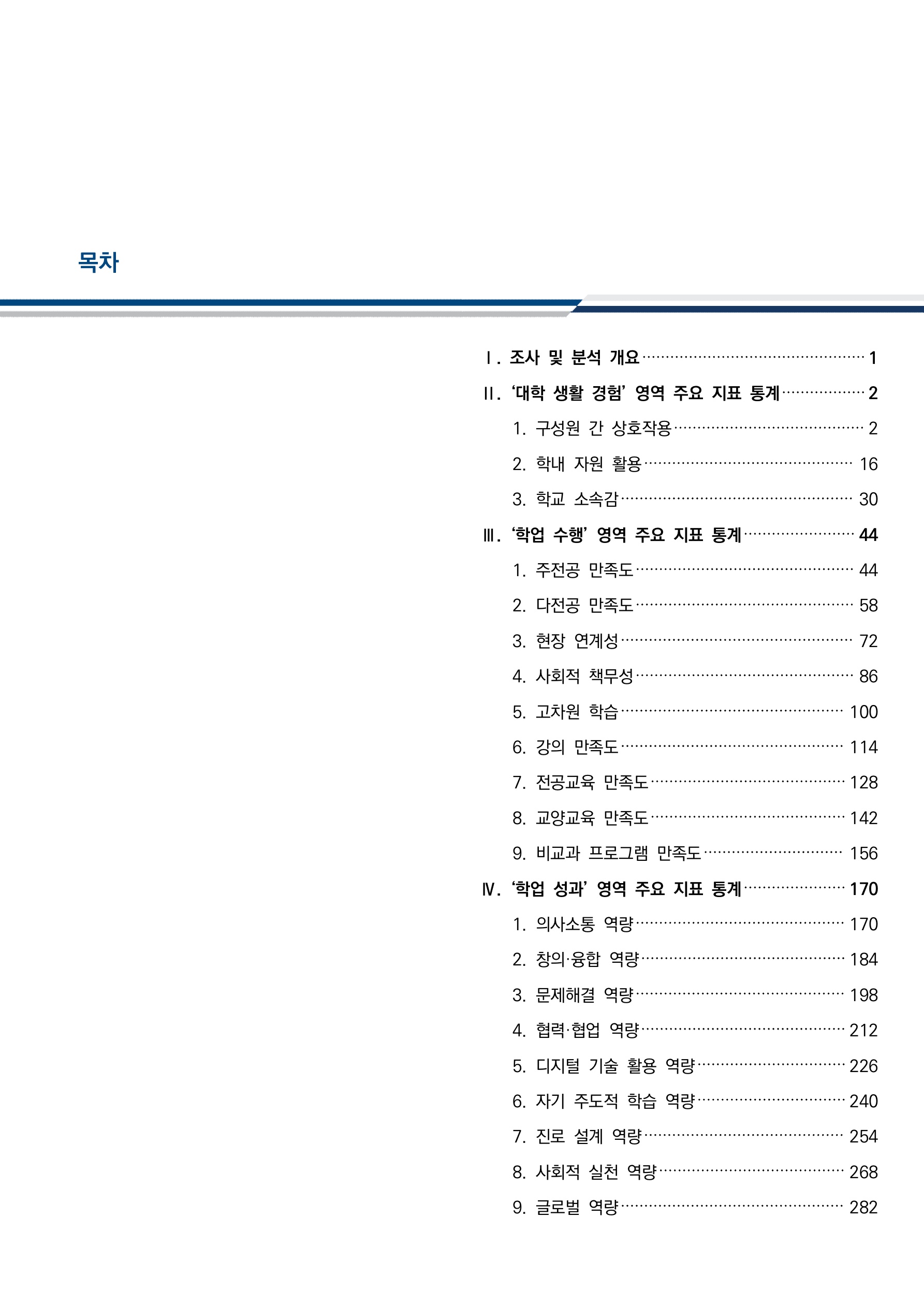 목차

Ⅰ. 조사 및 분석 개요 1

Ⅱ. '대학 생활 경험' 영역 주요 지표 통계 2

1. 구성원 간 상호작용 2

2. 학내 자원 활용 16

3. 학교 소속감 30

Ⅲ. '학업 수행' 영역 주요 지표 통계 44

1. 주전공 만족도 44

2. 다전공 만족도 58

3. 현장 연계성 72

4. 사회적 책무성 86

5. 고차원 학습 100

6. 강의 만족도 114

7. 전공교육 만족도 128

8. 교양교육 만족도 142

9. 비교과 프로그램 만족도 156

Ⅳ. '학업 성과' 영역 주요 지표 통계 170

1. 의사소통 역량 170

2. 창의·융합 역량 184

3. 문제해결 역량 198

4. 협력·협업 역량 212

5. 디지털 기술 활용 역량 226

6. 자기 주도적 학습 역량 240

7. 진로 설계 역량 254

8. 사회적 실천 역량 268

9. 글로벌 역량 282